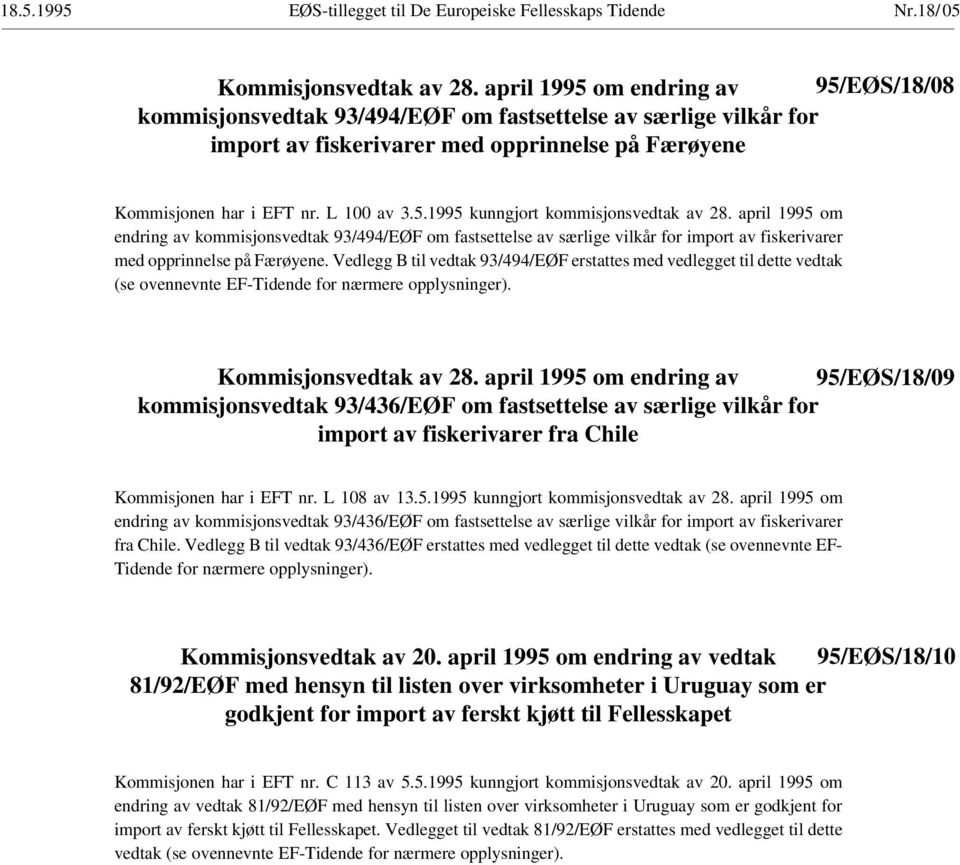 18.5.1995 EØS-tillegget til De Europeiske Fellesskaps Tidende Nr.18/05

Kommisjonsvedtak av 28. april 1995 om endring av kommisjonsvedtak 93/494/EØF om fastsettelse av særlige vilkår for import av fiskerivarer med opprinnelse på Færøyene

95/EØS/18/08

Kommisjonen har i EFT nr. L 100 av 3.5.1995 kunngjort kommisjonsvedtak av 28. april 1995 om endring av kommisjonsvedtak 93/494/EØF om fastsettelse av særlige vilkår for import av fiskerivarer med opprinnelse på Færøyene. Vedlegg B til vedtak 93/494/EØF erstattes med vedlegget til dette vedtak (se ovennevnte EF-Tidende for nærmere opplysninger).

Kommisjonsvedtak av 28. april 1995 om endring av kommisjonsvedtak 93/436/EØF om fastsettelse av særlige vilkår for import av fiskerivarer fra Chile

95/EØS/18/09

Kommisjonen har i EFT nr. L 108 av 13.5.1995 kunngjort kommisjonsvedtak av 28. april 1995 om endring av kommisjonsvedtak 93/436/EØF om fastsettelse av særlige vilkår for import av fiskerivarer fra Chile. Vedlegg B til vedtak 93/436/EØF erstattes med vedlegget til dette vedtak (se ovennevnte EF-Tidende for nærmere opplysninger).

Kommisjonsvedtak av 20. april 1995 om endring av vedtak 81/92/EØF med hensyn til listen over virksomheter i Uruguay som er godkjent for import av ferskt kjøtt til Fellesskapet

95/EØS/18/10

Kommisjonen har i EFT nr. C 113 av 5.5.1995 kunngjort kommisjonsvedtak av 20. april 1995 om endring av vedtak 81/92/EØF med hensyn til listen over virksomheter i Uruguay som er godkjent for import av ferskt kjøtt til Fellesskapet. Vedlegget til vedtak 81/92/EØF erstattes med vedlegget til dette vedtak (se ovennevnte EF-Tidende for nærmere opplysninger).